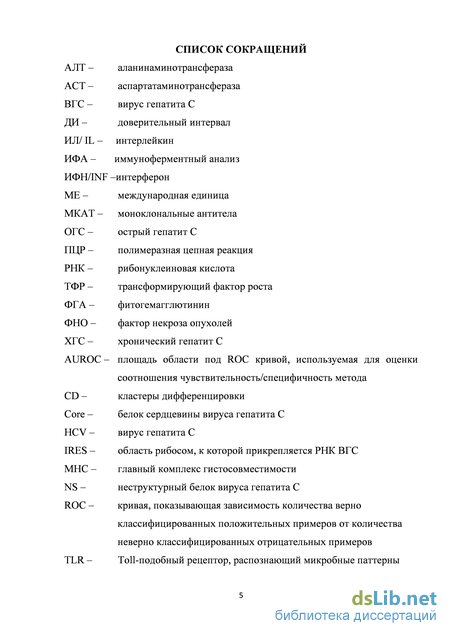 СПИСОК СОКРАЩЕНИЙ

АЛТ – аланинаминотрансфераза

АСТ – аспартатаминотрансфераза

ВГС – вирус гепатита С

ДИ – доверительный интервал

ИЛ/ IL – интерлейкин

ИФА – иммуноферментный анализ

ИФН/INF –интерферон

МЕ – международная единица

МКАТ – моноклональные антитела

ОГС – острый гепатит С

ПЦР – полимеразная цепная реакция

РНК – рибонуклеиновая кислота

ТФР – трансформирующий фактор роста

ФГА – фитогемагглютинин

ФНО – фактор некроза опухолей

ХГС – хронический гепатит С

AUROC – площадь области под ROC кривой, используемая для оценки соотношения чувствительность/специфичность метода

CD – кластеры дифференцировки

Core – белок сердцевины вируса гепатита С

HCV – вирус гепатита С

IRES – область рибосом, к которой прикрепляется РНК ВГС

MHC – главный комплекс гистосовместимости

NS – неструктурный белок вируса гепатита С

ROC – кривая, показывающая зависимость количества верно классифицированных положительных примеров от количества неверно классифицированных отрицательных примеров

TLR – Toll-подобный рецептор, распознающий микробные паттерны

5

dsLib.net
библиотека диссертаций